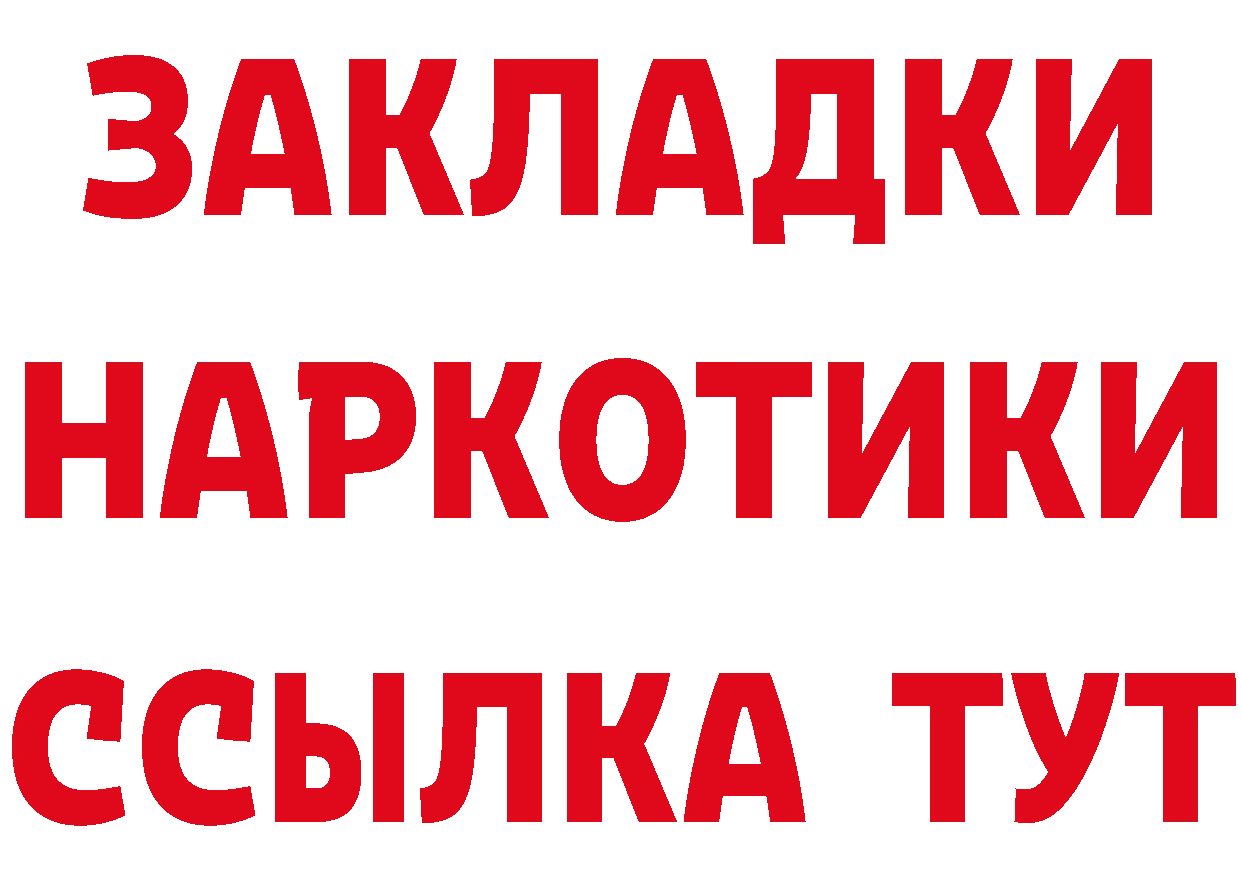 ЗАКЛАДКИ НАРКОТИКИ ССЫЛКА ТУТ